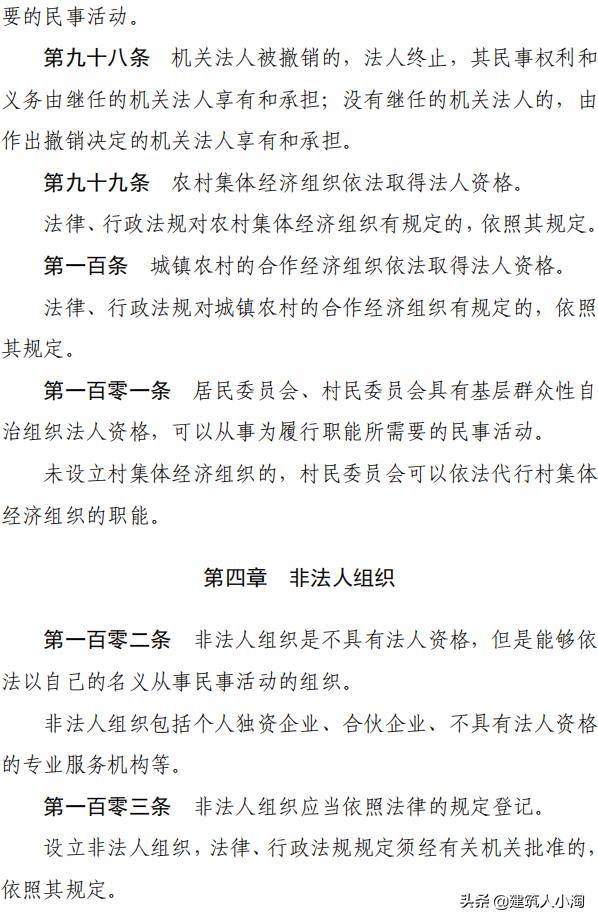 要的民事活动。

第九十八条　机关法人被撤销的，法人终止，其民事权利和义务由继任的机关法人享有和承担；没有继任的机关法人的，由作出撤销决定的机关法人享有和承担。

第九十九条　农村集体经济组织依法取得法人资格。

法律、行政法规对农村集体经济组织有规定的，依照其规定。

第一百条　城镇农村的合作经济组织依法取得法人资格。

法律、行政法规对城镇农村的合作经济组织有规定的，依照其规定。

第一百零一条　居民委员会、村民委员会具有基层群众性自治组织法人资格，可以从事为履行职能所需要的民事活动。

未设立村集体经济组织的，村民委员会可以依法代行村集体经济组织的职能。

第四章　非法人组织

第一百零二条　非法人组织是不具有法人资格，但是能够依法以自己的名义从事民事活动的组织。

非法人组织包括个人独资企业、合伙企业、不具有法人资格的专业服务机构等。

第一百零三条　非法人组织应当依照法律的规定登记。

设立非法人组织，法律、行政法规规定须经有关机关批准的，依照其规定。

头条@建筑人小淘